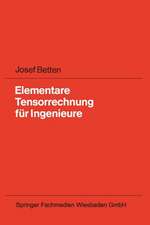 Josef Betten

Elementare Tensorrechnung für Ingenieure

Springer Fachmedien Wiesbaden GmbH